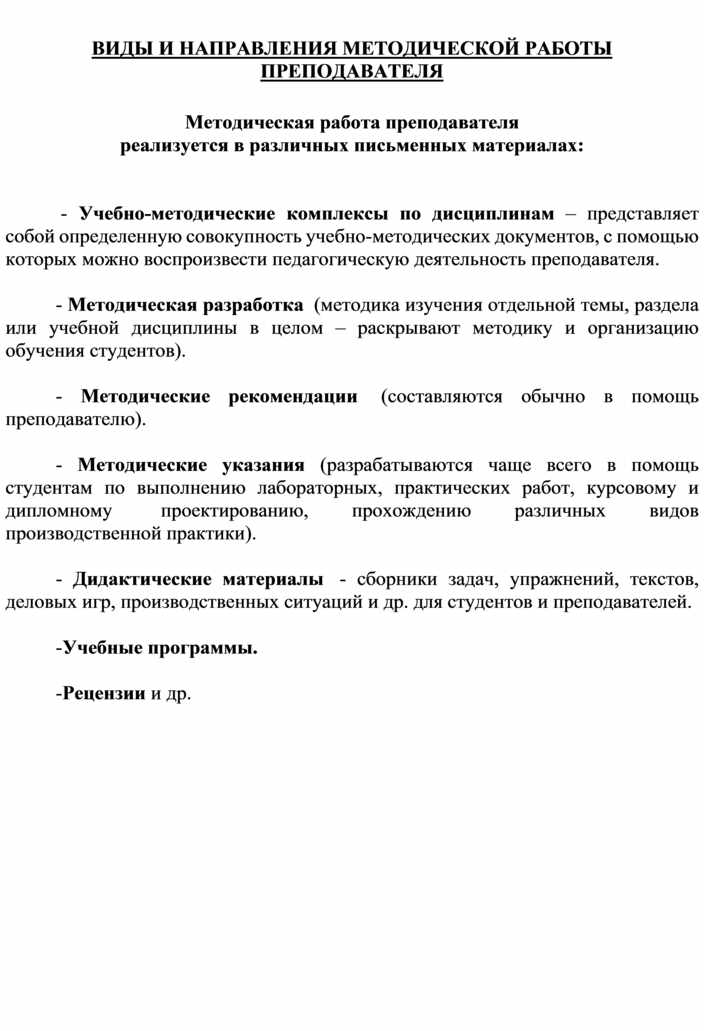 ВИДЫ И НАПРАВЛЕНИЯ МЕТОДИЧЕСКОЙ РАБОТЫ ПРЕПОДАВАТЕЛЯ

Методическая работа преподавателя реализуется в различных письменных материалах:

- Учебно-методические комплексы по дисциплинам – представляет собой определенную совокупность учебно-методических документов, с помощью которых можно воспроизвести педагогическую деятельность преподавателя.

- Методическая разработка (методика изучения отдельной темы, раздела или учебной дисциплины в целом – раскрывают методику и организацию обучения студентов).

- Методические рекомендации (составляются обычно в помощь преподавателю).

- Методические указания (разрабатываются чаще всего в помощь студентам по выполнению лабораторных, практических работ, курсовому и дипломному проектированию, прохождению различных видов производственной практики).

- Дидактические материалы - сборники задач, упражнений, текстов, деловых игр, производственных ситуаций и др. для студентов и преподавателей.

-Учебные программы.

-Рецензии и др.